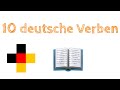 10 deutsche Verben